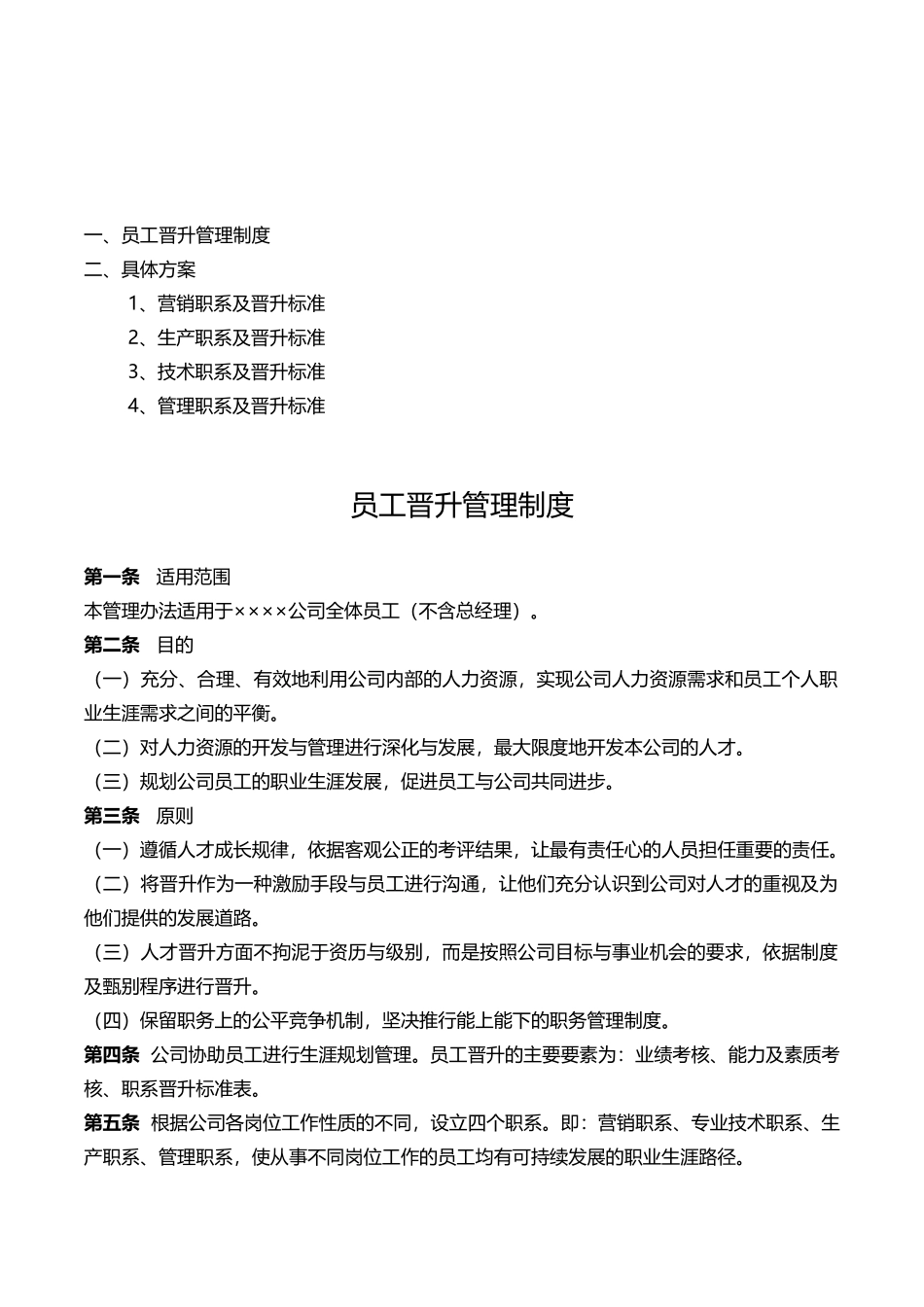 一、员工晋升管理制度
二、具体方案
1、营销职系及晋升标准
2、生产职系及晋升标准
3、技术职系及晋升标准
4、管理职系及晋升标准

员工晋升管理制度

第一条 适用范围
本管理办法适用于××××公司全体员工（不含总经理）。
第二条 目的
（一）充分、合理、有效地利用公司内部的人力资源，实现公司人力资源需求和员工个人职业生涯需求之间的平衡。
（二）对人力资源的开发与管理进行深化与发展，最大限度地开发本公司的人才。
（三）规划公司员工的职业生涯发展，促进员工与公司共同进步。
第三条 原则
（一）遵循人才成长规律，依据客观公正的考评结果，让最有责任心的人员担任重要的责任。
（二）将晋升作为一种激励手段与员工进行沟通，让他们充分认识到公司对人才的重视及为他们提供的发展道路。
（三）人才晋升方面不拘泥于资历与级别，而是按照公司目标与事业机会的要求，依据制度及甄别程序进行晋升。
（四）保留职务上的公平竞争机制，坚决推行能上能下的职务管理制度。
第四条 公司协助员工进行生涯规划管理。员工晋升的主要要素为：业绩考核、能力及素质考核、职系晋升标准表。
第五条 根据公司各岗位工作性质的不同，设立四个职系。即：营销职系、专业技术职系、生产职系、管理职系，使从事不同岗位工作的员工均有可持续发展的职业生涯路径。